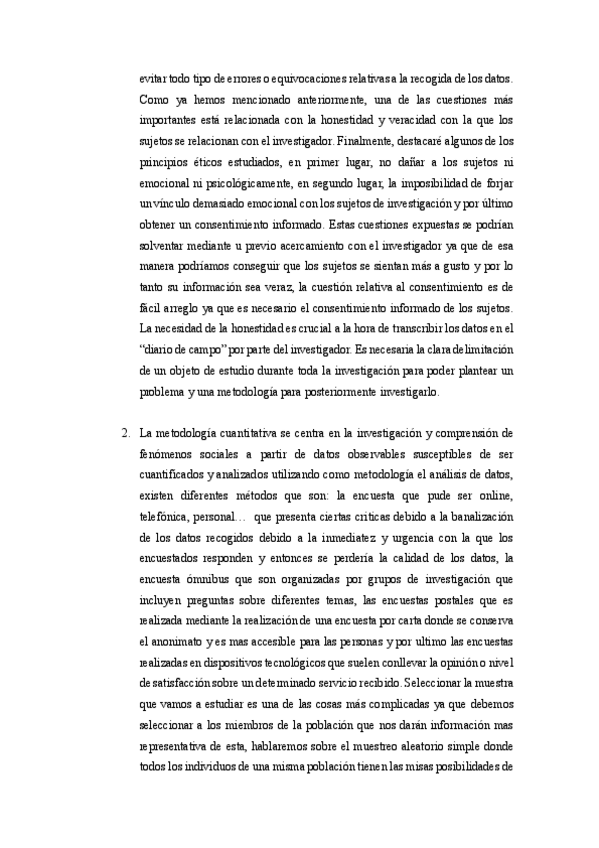 evitar todo tipo de errores o equivocaciones relativas a la recogida de los datos. Como ya hemos mencionado anteriormente, una de las cuestiones más importantes está relacionada con la honestidad y veracidad con la que los sujetos se relacionan con el investigador. Finalmente, destacaré algunos de los principios éticos estudiados, en primer lugar, no dañar a los sujetos ni emocional ni psicológicamente, en segundo lugar, la imposibilidad de forjar un vínculo demasiado emocional con los sujetos de investigación y por último obtener un consentimiento informado. Estas cuestiones expuestas se podrían solventar mediante u previo acercamiento con el investigador ya que de esa manera podríamos conseguir que los sujetos se sientan más a gusto y por lo tanto su información sea veraz, la cuestión relativa al consentimiento es de fácil arreglo ya que es necesario el consentimiento informado de los sujetos. La necesidad de la honestidad es crucial a la hora de transcribir los datos en el "diario de campo" por parte del investigador. Es necesaria la clara delimitación de un objeto de estudio durante toda la investigación para poder plantear un problema y una metodología para posteriormente investigarlo.

2. La metodología cuantitativa se centra en la investigación y comprensión de fenómenos sociales a partir de datos observables susceptibles de ser cuantificados y analizados utilizando como metodología el análisis de datos, existen diferentes métodos que son: la encuesta que pude ser online, telefónica, personal… que presenta ciertas críticas debido a la banalización de los datos recogidos debido a la inmediatez y urgencia con la que los encuestados responden y entonces se perdería la calidad de los datos, la encuesta ómnibus que son organizadas por grupos de investigación que incluyen preguntas sobre diferentes temas, las encuestas postales que es realizada mediante la realización de una encuesta por carta donde se conserva el anonimato y es mas accesible para las personas y por ultimo las encuestas realizadas en dispositivos tecnológicos que suelen conllevar la opinión o nivel de satisfacción sobre un determinado servicio recibido. Seleccionar la muestra que vamos a estudiar es una de las cosas más complicadas ya que debemos seleccionar a los miembros de la población que nos darán información mas representativa de esta, hablaremos sobre el muestreo aleatorio simple donde todos los individuos de una misma población tienen las misas posibilidades de